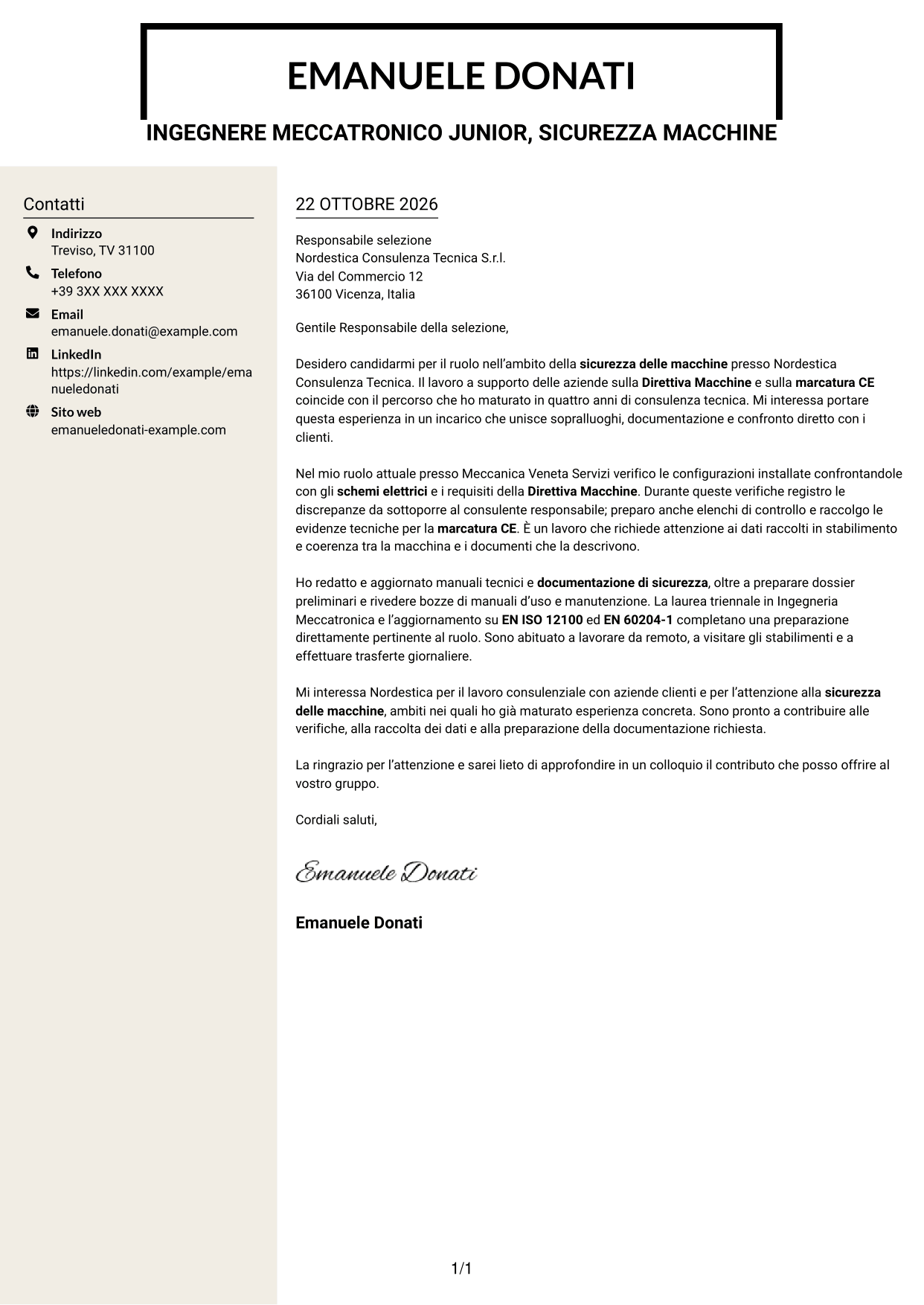 EMANUELE DONATI

INGEGNERE MECCATRONICO JUNIOR, SICUREZZA MACCHINE

Contatti

Indirizzo
Treviso, TV 31100

Telefono
+39 3XX XXX XXXX

Email
emanuele.donati@example.com

LinkedIn
https://linkedin.com/example/emanueledonati

Sito web
emanueledonati-example.com

22 OTTOBRE 2026

Responsabile selezione
Nordestica Consulenza Tecnica S.r.l.
Via del Commercio 12
36100 Vicenza, Italia

Gentile Responsabile della selezione,

Desidero candidarmi per il ruolo nell'ambito della sicurezza delle macchine presso Nordestica Consulenza Tecnica. Il lavoro a supporto delle aziende sulla Direttiva Macchine e sulla marcatura CE coincide con il percorso che ho maturato in quattro anni di consulenza tecnica. Mi interessa portare questa esperienza in un incarico che unisce sopralluoghi, documentazione e confronto diretto con i clienti.

Nel mio ruolo attuale presso Meccanica Veneta Servizi verifico le configurazioni installate confrontandole con gli schemi elettrici e i requisiti della Direttiva Macchine. Durante queste verifiche registro le discrepanze da sottoporre al consulente responsabile; preparo anche elenchi di controllo e raccolgo le evidenze tecniche per la marcatura CE. È un lavoro che richiede attenzione ai dati raccolti in stabilimento e coerenza tra la macchina e i documenti che la descrivono.

Ho redatto e aggiornato manuali tecnici e documentazione di sicurezza, oltre a preparare dossier preliminari e rivedere bozze di manuali d'uso e manutenzione. La laurea triennale in Ingegneria Meccatronica e l'aggiornamento su EN ISO 12100 ed EN 60204-1 completano una preparazione direttamente pertinente al ruolo. Sono abituato a lavorare da remoto, a visitare gli stabilimenti e a effettuare trasferte giornaliere.

Mi interessa Nordestica per il lavoro consulenziale con aziende clienti e per l'attenzione alla sicurezza delle macchine, ambiti nei quali ho già maturato esperienza concreta. Sono pronto a contribuire alle verifiche, alla raccolta dei dati e alla preparazione della documentazione richiesta.

La ringrazio per l'attenzione e sarei lieto di approfondire in un colloquio il contributo che posso offrire al vostro gruppo.

Cordiali saluti,

Emanuele Donati

Emanuele Donati

1/1